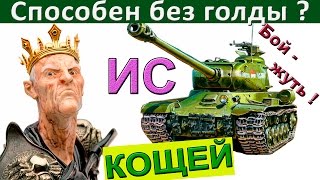 Способен без голды ?

ИС

Бой - жуть !

КОЩЕЙ